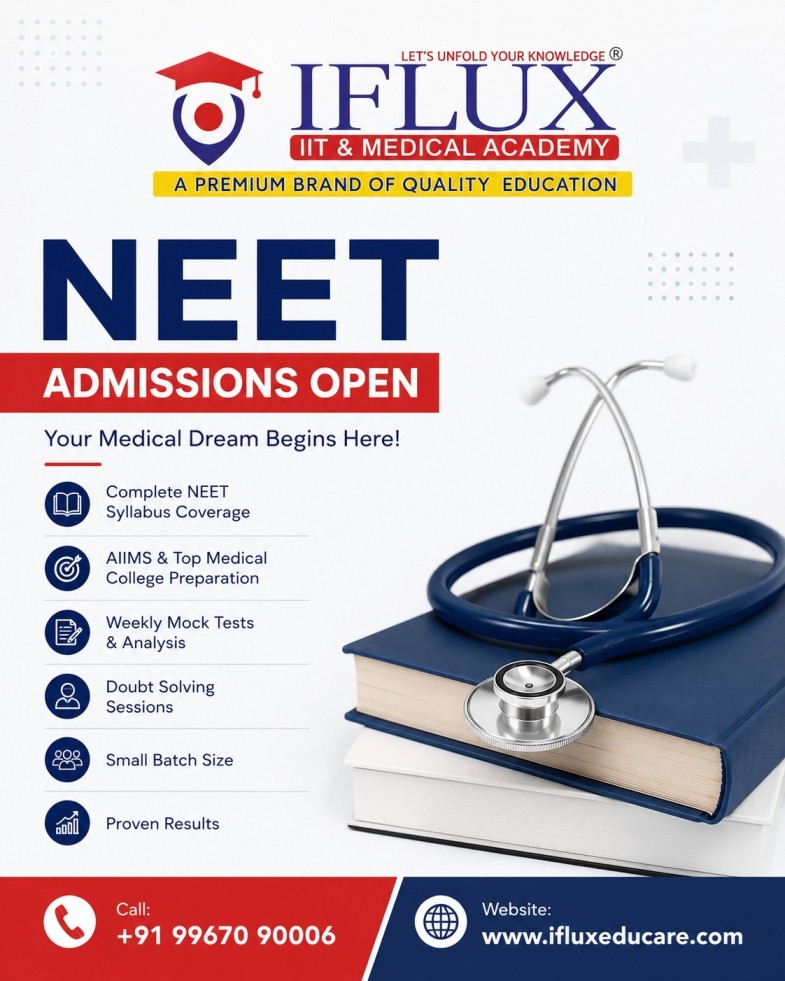 LET'S UNFOLD YOUR KNOWLEDGE ®
IFLUX
IIT & MEDICAL ACADEMY
A PREMIUM BRAND OF QUALITY EDUCATION

NEET
ADMISSIONS OPEN

Your Medical Dream Begins Here!

Complete NEET Syllabus Coverage

AIIMS & Top Medical College Preparation

Weekly Mock Tests & Analysis

Doubt Solving Sessions

Small Batch Size

Proven Results

Call:
+91 99670 90006

Website:
www.ifluxeducare.com